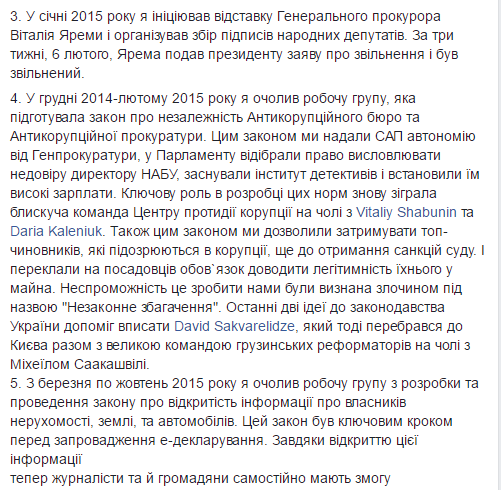 3. У січні 2015 року я ініціював відставку Генерального прокурора Віталія Яреми і організував збір підписів народних депутатів. За три тижні, 6 лютого, Ярема подав президенту заяву про звільнення і був звільнений.

4. У грудні 2014-лютому 2015 року я очолив робочу групу, яка підготувала закон про незалежність Антикорупційного бюро та Антикорупційної прокуратури. Цим законом ми надали САП автономію від Генпрокуратури, у Парламенту відібрали право висловлювати недовіру директору НАБУ, заснували інститут детективів і встановили їм високі зарплати. Ключову роль в розробці цих норм знову зіграла блискуча команда Центру протидії корупції на чолі з Vitaliy Shabunin та Daria Kaleniuk. Також цим законом ми дозволили затримувати топ-чиновників, які підозрюються в корупції, ще до отримання санкцій суду. І переклали на посадовців обов`язок доводити легітимність їхнього у майна. Неспроможність це зробити нами були визнана злочином під назвою "Незаконне збагачення". Останні дві ідеї до законодавства України допоміг вписати David Sakvarelidze, який тоді перебрався до Києва разом з великою командою грузинських реформаторів на чолі з Міхеїлом Саакашвілі.
5. З березня по жовтень 2015 року я очолив робочу групу з розробки та проведення закону про відкритість інформації про власників нерухомості, землі, та автомобілів. Цей закон був ключовим кроком перед запровадження е-декларування. Завдяки відкриттю цієї інформації
тепер журналісти та й громадяни самостійно мають змогу